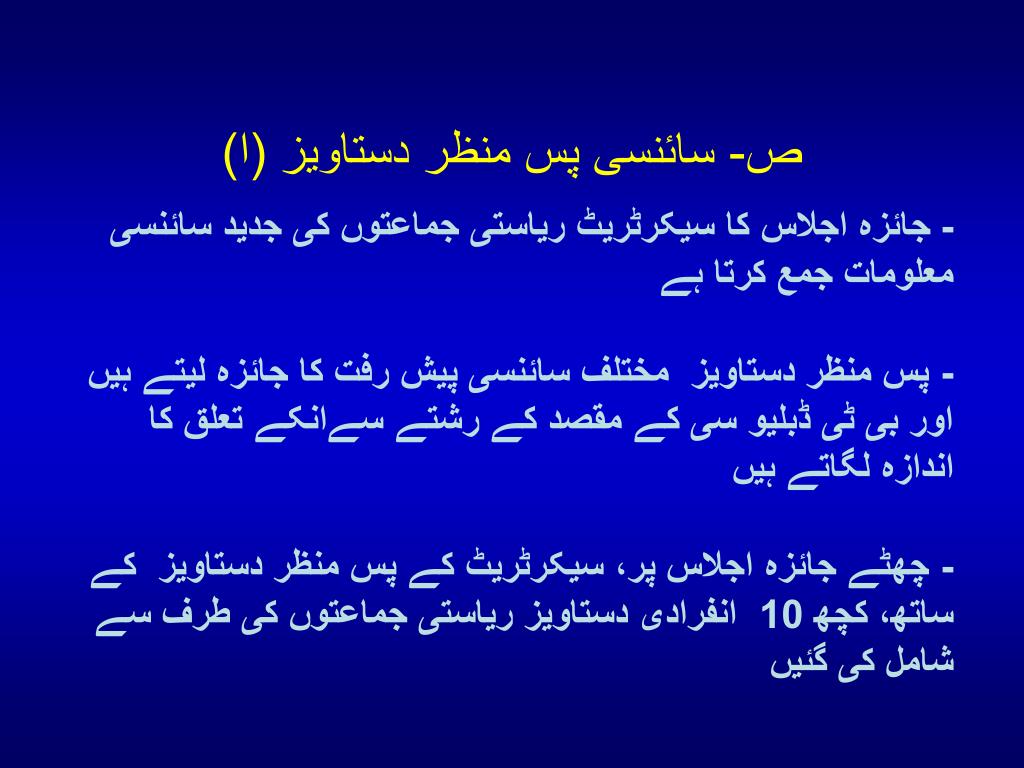 ص- سائنسی پس منظر دستاویز (ا)

- جائزہ اجلاس کا سیکرٹریٹ ریاستی جماعتوں کی جدید سائنسی معلومات جمع کرتا ہے

- پس منظر دستاویز مختلف سائنسی پیش رفت کا جائزہ لیتے ہیں اور بی ٹی ڈبلیو سی کے مقصد کے رشتے سےانکے تعلق کا اندازہ لگاتے ہیں

- چھٹے جائزہ اجلاس پر، سیکرٹریٹ کے پس منظر دستاویز کے ساتھ، کچھ 10 انفرادی دستاویز ریاستی جماعتوں کی طرف سے شامل کی گئیں